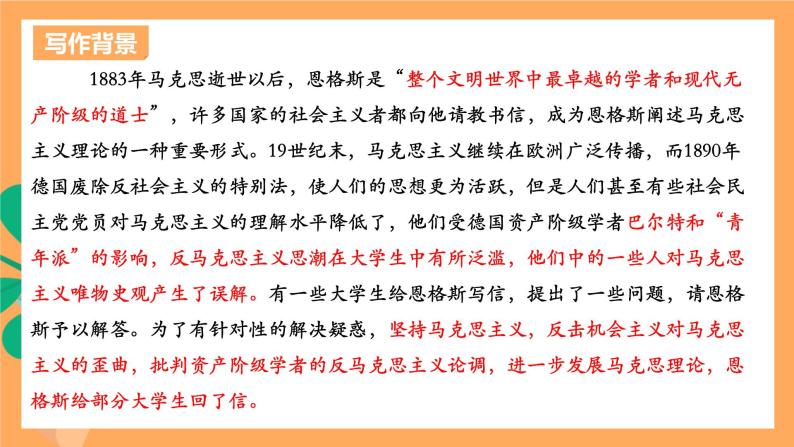 写作背景

1883年马克思逝世以后，恩格斯是“整个文明世界中最卓越的学者和现代无产阶级的道士”，许多国家的社会主义者都向他请教书信，成为恩格斯阐述马克思主义理论的一种重要形式。19世纪末，马克思主义继续在欧洲广泛传播，而1890年德国废除反社会主义的特别法，使人们的思想更为活跃，但是人们甚至有些社会民主党党员对马克思主义的理解水平降低了，他们受德国资产阶级学者巴尔特和“青年派”的影响，反马克思主义思潮在大学生中有所泛滥，他们中的一些人对马克思主义唯物史观产生了误解。有一些大学生给恩格斯写信，提出了一些问题，请恩格斯予以解答。为了有针对性的解决疑惑，坚持马克思主义，反击机会主义对马克思主义的歪曲，批判资产阶级学者的反马克思主义论调，进一步发展马克思理论，恩格斯给部分大学生回了信。